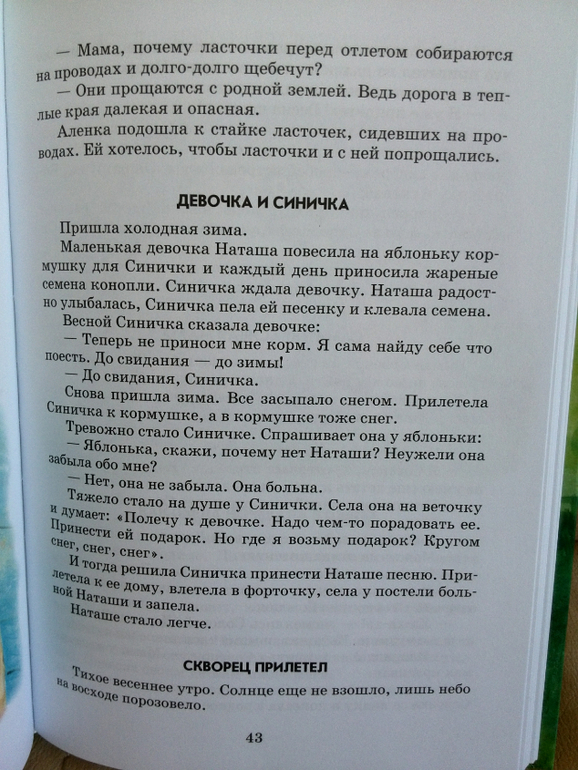 — Мама, почему ласточки перед отлетом собираются на проводах и долго-долго щебечут?

— Они прощаются с родной землей. Ведь дорога в теплые края далекая и опасная.

Аленка подошла к стайке ласточек, сидевших на проводах. Ей хотелось, чтобы ласточки и с ней попрощались.

ДЕВОЧКА И СИНИЧКА

Пришла холодная зима.

Маленькая девочка Наташа повесила на яблоньку кормушку для Синички и каждый день приносила жареные семена конопли. Синичка ждала девочку. Наташа радостно улыбалась, Синичка пела ей песенку и клевала семена.

Весной Синичка сказала девочке:

— Теперь не приноси мне корм. Я сама найду себе что поесть. До свидания — до зимы!

— До свидания, Синичка.

Снова пришла зима. Все засыпало снегом. Прилетела Синичка к кормушке, а в кормушке тоже снег.

Тревожно стало Синичке. Спрашивает она у яблоньки:

— Яблонька, скажи, почему нет Наташи? Неужели она забыла обо мне?

— Нет, она не забыла. Она больна.

Тяжело стало на душе у Синички. Села она на веточку и думает: «Полечу к девочке. Надо чем-то порадовать ее. Принести ей подарок. Но где я возьму подарок? Кругом снег, снег, снег».

И тогда решила Синичка принести Наташе песню. Прилетела к ее дому, влетела в форточку, села у постели больной Наташи и запела.

Наташе стало легче.

СКВОРЕЦ ПРИЛЕТЕЛ

Тихое весеннее утро. Солнце еще не взошло, лишь небо на восходе порозовело.

43